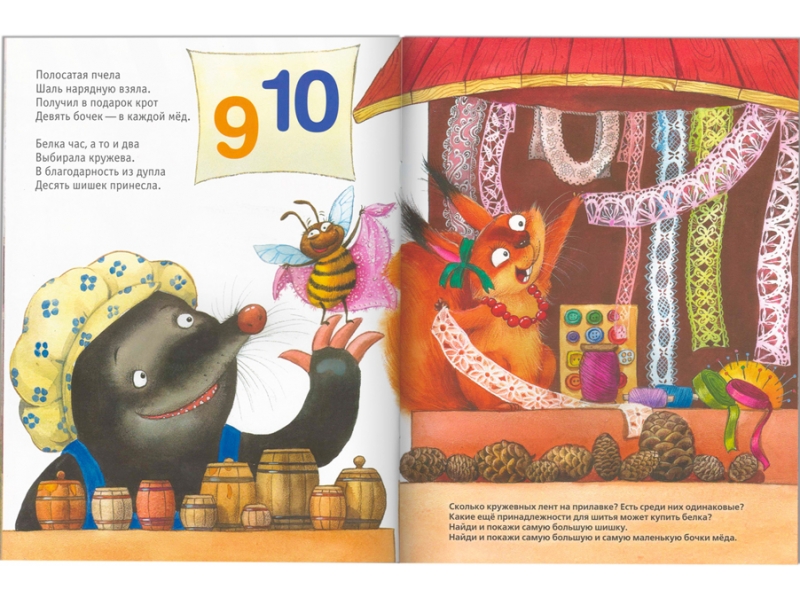 Полосатая пчела
Шаль нарядную взяла.
Получил в подарок крот
Девять бочек — в каждой мёд.

Белка час, а то и два
Выбирала кружева.
В благодарность из дупла
Десять шишек принесла.

9 10

Сколько кружевных лент на прилавке? Есть среди них одинаковые?
Какие ещё принадлежности для шитья может купить белка?
Найди и покажи самую большую шишку.
Найди и покажи самую большую и самую маленькую бочки мёда.